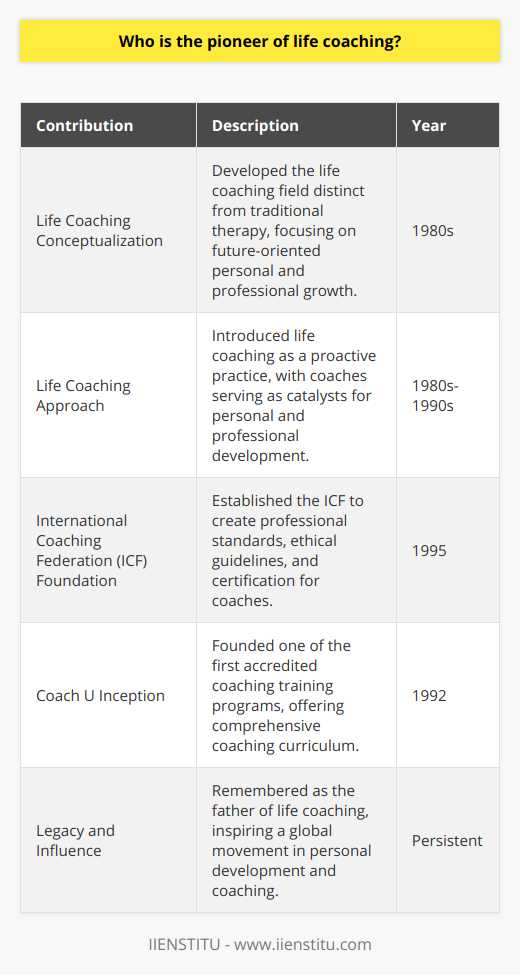 Who is the pioneer of life coaching?

| Contribution | Description | Year |
|---|---|---|
| Life Coaching Conceptualization | Developed the life coaching field distinct from traditional therapy, focusing on future-oriented personal and professional growth. | 1980s |
| Life Coaching Approach | Introduced life coaching as a proactive practice, with coaches serving as catalysts for personal and professional development. | 1980s-1990s |
| International Coaching Federation (ICF) Foundation | Established the ICF to create professional standards, ethical guidelines, and certification for coaches. | 1995 |
| Coach U Inception | Founded one of the first accredited coaching training programs, offering comprehensive coaching curriculum. | 1992 |
| Legacy and Influence | Remembered as the father of life coaching, inspiring a global movement in personal development and coaching. | Persistent |

IIENSTITU - www.iienstitu.com